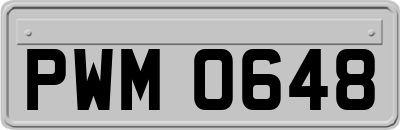 PWM 0648